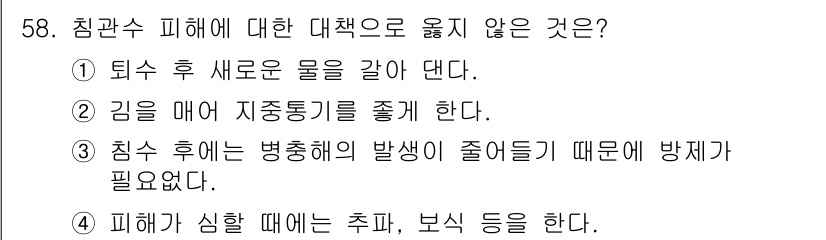 58. 침관수 피해에 대한 대책으로 옳지 않은 것은?

① 퇴수 후 새로운 물을 갈아 댄다.

② 김을 매어 지중통기를 좋게 한다.

③ 침수 후에는 병충해의 발생이 줄어들기 때문에 방제가 필요없다.

④ 피해가 심할 때에는 추파, 보식 등을 한다.